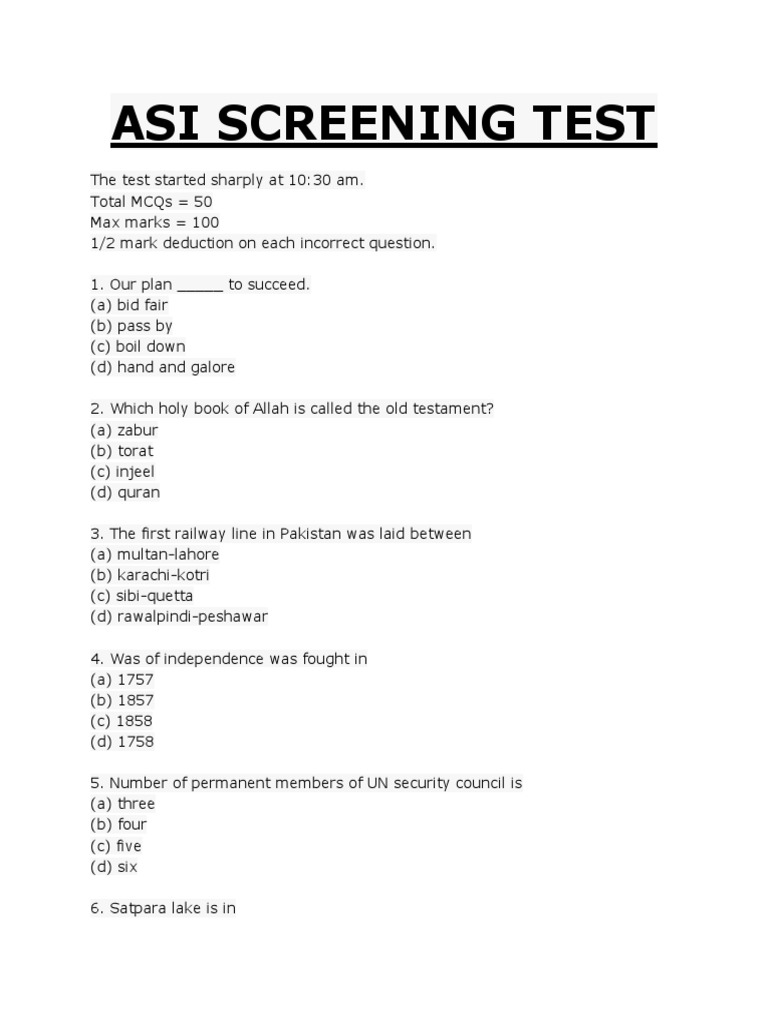 ASI SCREENING TEST

The test started sharply at 10:30 am.
Total MCQs = 50
Max marks = 100
1/2 mark deduction on each incorrect question.

1. Our plan _____ to succeed.
(a) bid fair
(b) pass by
(c) boil down
(d) hand and galore

2. Which holy book of Allah is called the old testament?
(a) zabur
(b) torat
(c) injeel
(d) quran

3. The first railway line in Pakistan was laid between
(a) multan-lahore
(b) karachi-kotri
(c) sibi-quetta
(d) rawalpindi-peshawar

4. Was of independence was fought in
(a) 1757
(b) 1857
(c) 1858
(d) 1758

5. Number of permanent members of UN security council is
(a) three
(b) four
(c) five
(d) six

6. Satpara lake is in